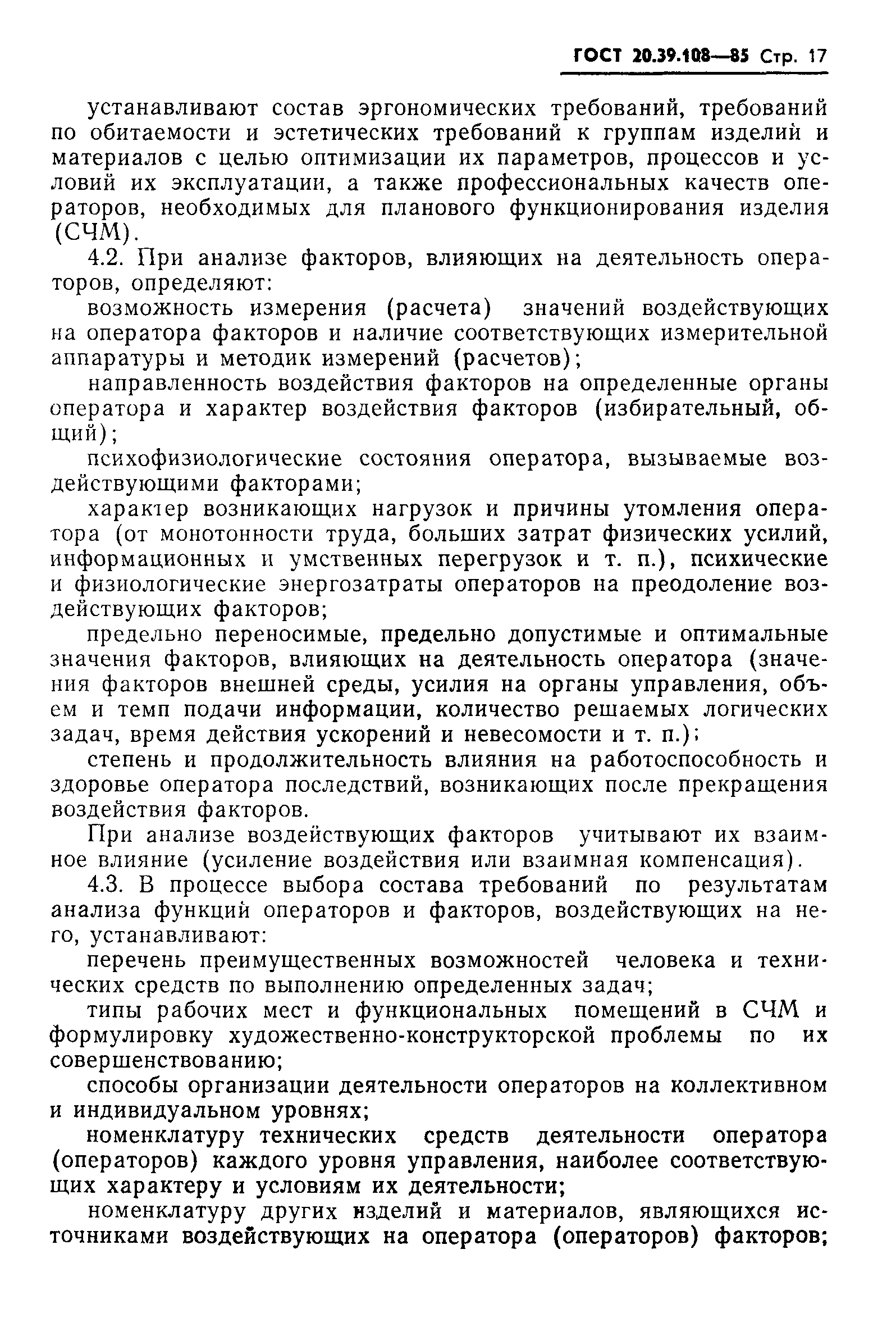 ГОСТ 20.39.108—85 Стр. 17

устанавливают состав эргономических требований, требований по обитаемости и эстетических требований к группам изделий и материалов с целью оптимизации их параметров, процессов и условий их эксплуатации, а также профессиональных качеств операторов, необходимых для планового функционирования изделия (СЧМ).

4.2. При анализе факторов, влияющих на деятельность операторов, определяют:

возможность измерения (расчета) значений воздействующих на оператора факторов и наличие соответствующих измерительной аппаратуры и методик измерений (расчетов);

направленность воздействия факторов на определенные органы оператора и характер воздействия факторов (избирательный, общий);

психофизиологические состояния оператора, вызываемые воздействующими факторами;

характер возникающих нагрузок и причины утомления оператора (от монотонности труда, больших затрат физических усилий, информационных и умственных перегрузок и т. п.), психические и физиологические энергозатраты операторов на преодоление воздействующих факторов;

предельно переносимые, предельно допустимые и оптимальные значения факторов, влияющих на деятельность оператора (значения факторов внешней среды, усилия на органы управления, объем и темп подачи информации, количество решаемых логических задач, время действия ускорений и невесомости и т. п.);

степень и продолжительность влияния на работоспособность и здоровье оператора последствий, возникающих после прекращения воздействия факторов.

При анализе воздействующих факторов учитывают их взаимное влияние (усиление воздействия или взаимная компенсация).

4.3. В процессе выбора состава требований по результатам анализа функций операторов и факторов, воздействующих на него, устанавливают:

перечень преимущественных возможностей человека и технических средств по выполнению определенных задач;

типы рабочих мест и функциональных помещений в СЧМ и формулировку художественно-конструкторской проблемы по их совершенствованию;

способы организации деятельности операторов на коллективном и индивидуальном уровнях;

номенклатуру технических средств деятельности оператора (операторов) каждого уровня управления, наиболее соответствующих характеру и условиям их деятельности;

номенклатуру других изделий и материалов, являющихся источниками воздействующих на оператора (операторов) факторов;